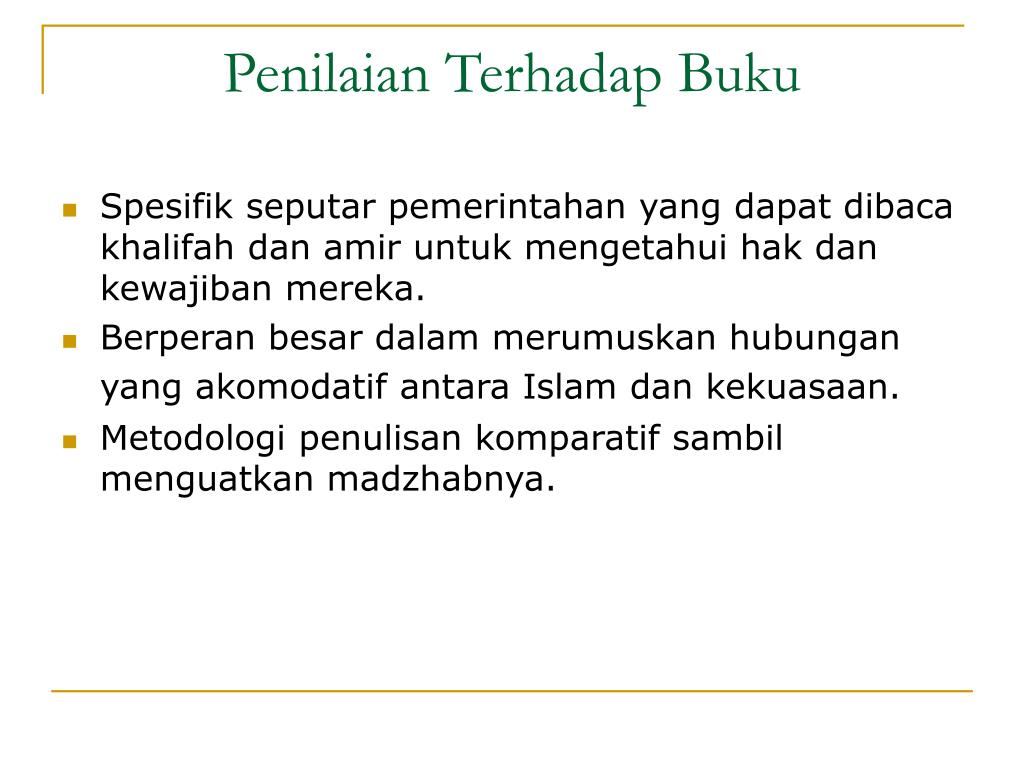 Penilaian Terhadap Buku

- Spesifik seputar pemerintahan yang dapat dibaca khalifah dan amir untuk mengetahui hak dan kewajiban mereka.
- Berperan besar dalam merumuskan hubungan yang akomodatif antara Islam dan kekuasaan.
- Metodologi penulisan komparatif sambil menguatkan madzhabnya.